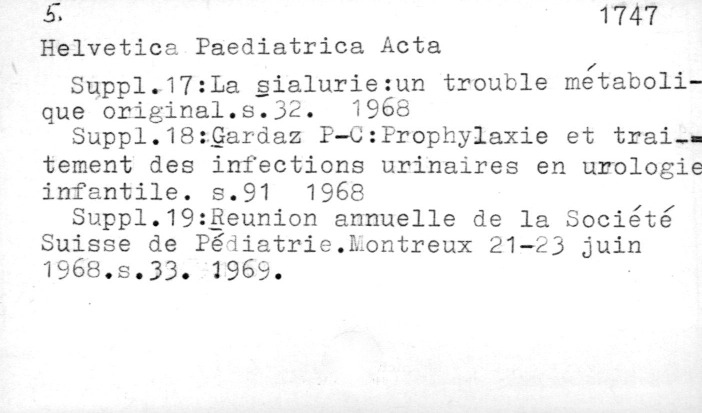 5. 1747

Helvetica Paediatrica Acta

Suppl.17:La sialurie:un trouble métabolique original.s.32. 1968

Suppl.18:Gardaz P-C:Prophylaxie et traitement des infections urinaires en urologie infantile. s.91 1968

Suppl.19:Reunion annuelle de la Société Suisse de Pédiatrie.Montreux 21-23 juin 1968.s.33. 1969.